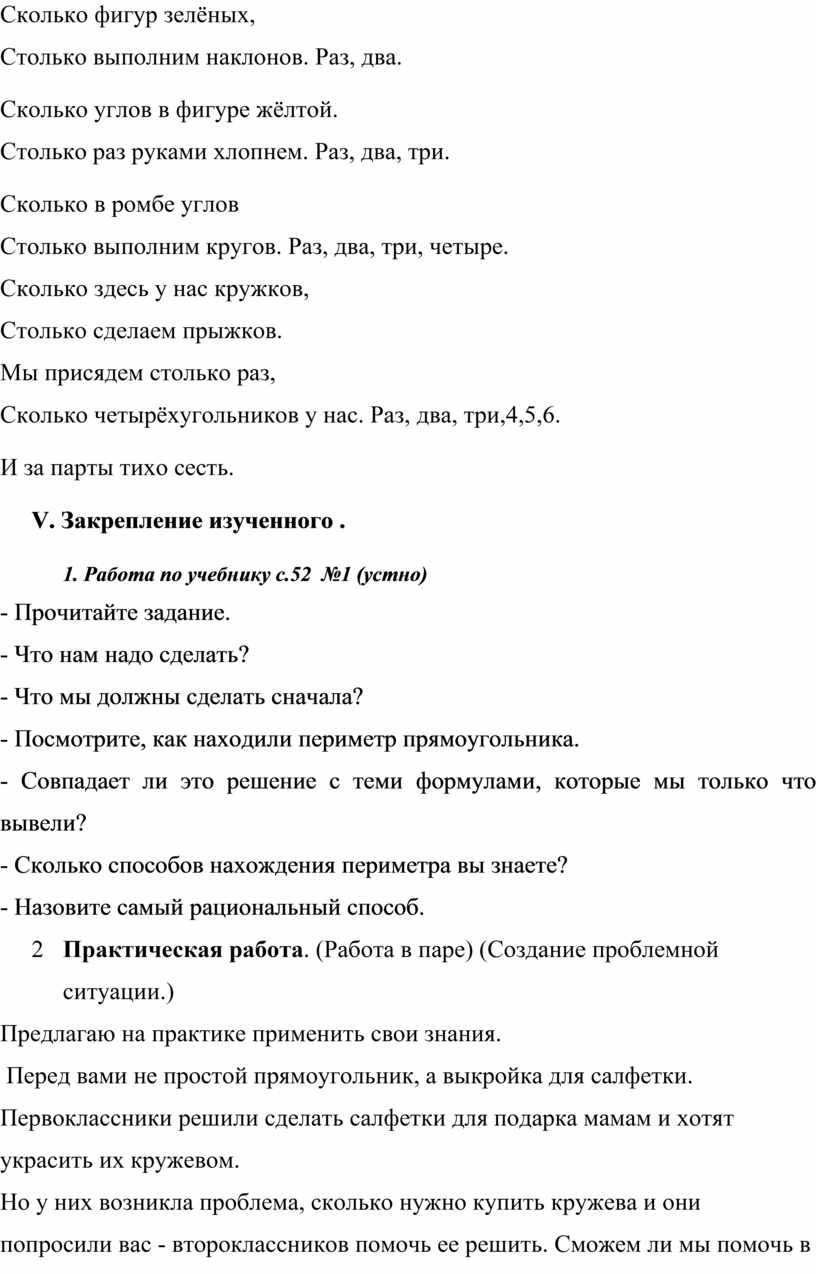 Сколько фигур зелёных,

Столько выполним наклонов. Раз, два.

Сколько углов в фигуре жёлтой.

Столько раз руками хлопнем. Раз, два, три.

Сколько в ромбе углов

Столько выполним кругов. Раз, два, три, четыре.

Сколько здесь у нас кружков,

Столько сделаем прыжков.

Мы присядем столько раз,

Сколько четырёхугольников у нас. Раз, два, три,4,5,6.

И за парты тихо сесть.

V. Закрепление изученного .

1. Работа по учебнику с.52 №1 (устно)

- Прочитайте задание.

- Что нам надо сделать?

- Что мы должны сделать сначала?

- Посмотрите, как находили периметр прямоугольника.

- Совпадает ли это решение с теми формулами, которые мы только что вывели?

- Сколько способов нахождения периметра вы знаете?

- Назовите самый рациональный способ.

2 Практическая работа. (Работа в паре) (Создание проблемной ситуации.)

Предлагаю на практике применить свои знания.

Перед вами не простой прямоугольник, а выкройка для салфетки.

Первоклассники решили сделать салфетки для подарка мамам и хотят украсить их кружевом.

Но у них возникла проблема, сколько нужно купить кружева и они попросили вас - второклассников помочь ее решить. Сможем ли мы помочь в